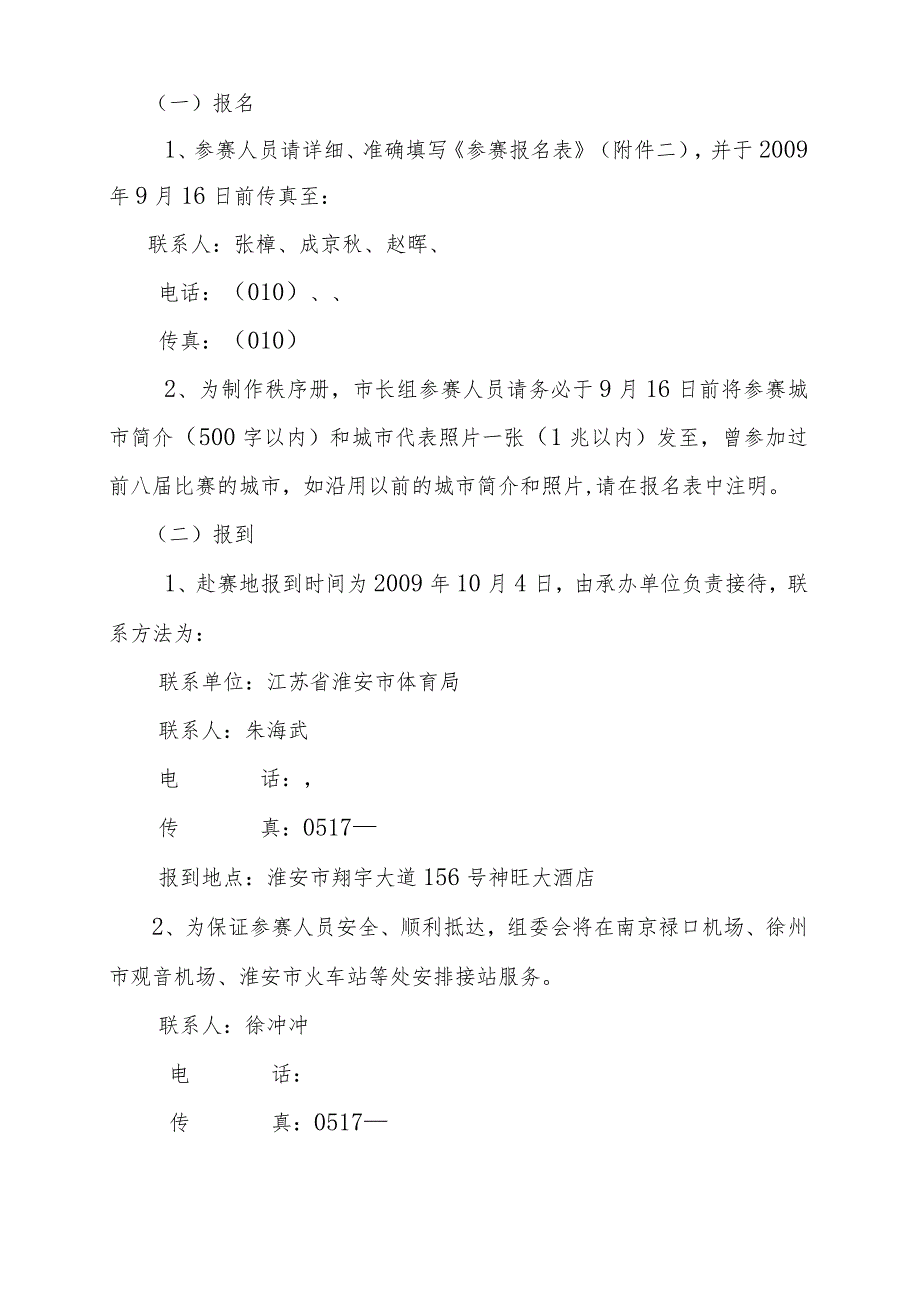 （一）报名

1、参赛人员请详细、准确填写《参赛报名表》（附件二），并于2009年9月16日前传真至：

联系人：张樟、成京秋、赵晖、

电话：（010）、、

传真：（010）

2、为制作秩序册，市长组参赛人员请务必于9月16日前将参赛城市简介（500字以内）和城市代表照片一张（1兆以内）发至，曾参加过前八届比赛的城市，如沿用以前的城市简介和照片，请在报名表中注明。

（二）报到

1、赴赛地报到时间为2009年10月4日，由承办单位负责接待，联系方法为：

联系单位：江苏省淮安市体育局

联系人：朱海武

电 话：，

传 真：0517—

报到地点：淮安市翔宇大道156号神旺大酒店

2、为保证参赛人员安全、顺利抵达，组委会将在南京禄口机场、徐州市观音机场、淮安市火车站等处安排接站服务。

联系人：徐冲冲

电 话：

传 真：0517—